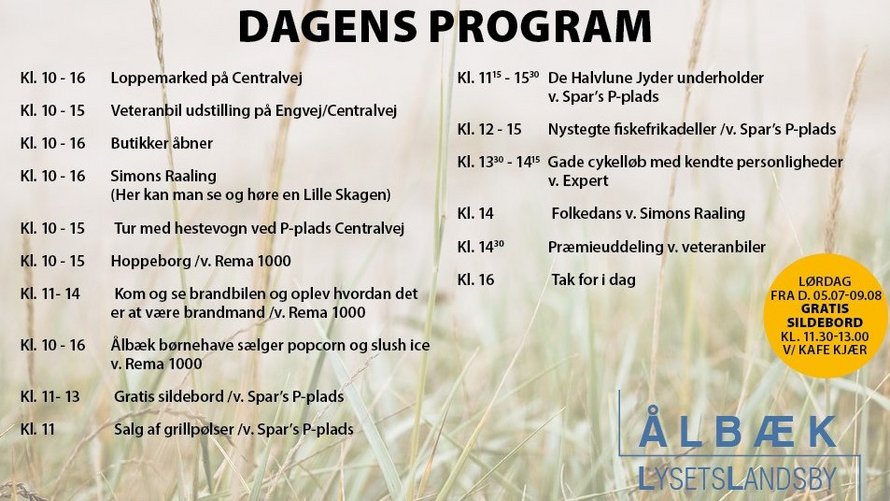 DAGENS PROGRAM

Kl. 10 - 16 Loppemarked på Centralvej

Kl. 10 - 15 Veteranbil udstilling på Engvej/Centralvej

Kl. 10 - 16 Butikker åbner

Kl. 10 - 16 Simons Raaling (Her kan man se og høre en Lille Skagen)

Kl. 10 - 15 Tur med hestevogn ved P-plads Centralvej

Kl. 10 - 15 Hoppeborg /v. Rema 1000

Kl. 11- 14 Kom og se brandbilen og oplev hvordan det er at være brandmand /v. Rema 1000

Kl. 10 - 16 Ålbæk børnehave sælger popcorn og slush ice v. Rema 1000

Kl. 11- 13 Gratis sildebord /v. Spar's P-plads

Kl. 11 Salg af grillpølser /v. Spar's P-plads

Kl. $11^{15}$ - $15^{30}$ De Halvlune Jyder underholder v. Spar's P-plads

Kl. 12 - 15 Nystegte fiskefrikadeller /v. Spar's P-plads

Kl. $13^{30}$ - $14^{15}$ Gade cykelløb med kendte personligheder v. Expert

Kl. 14 Folkedans v. Simons Raaling

Kl. $14^{30}$ Præmieuddeling v. veteranbiler

Kl. 16 Tak for i dag

LØRDAG FRA D. 05.07-09.08 GRATIS SILDEBORD KL. 11.30-13.00 V/ KAFE KJÆR

ÅLBÆK
LYSETSLANDSBY